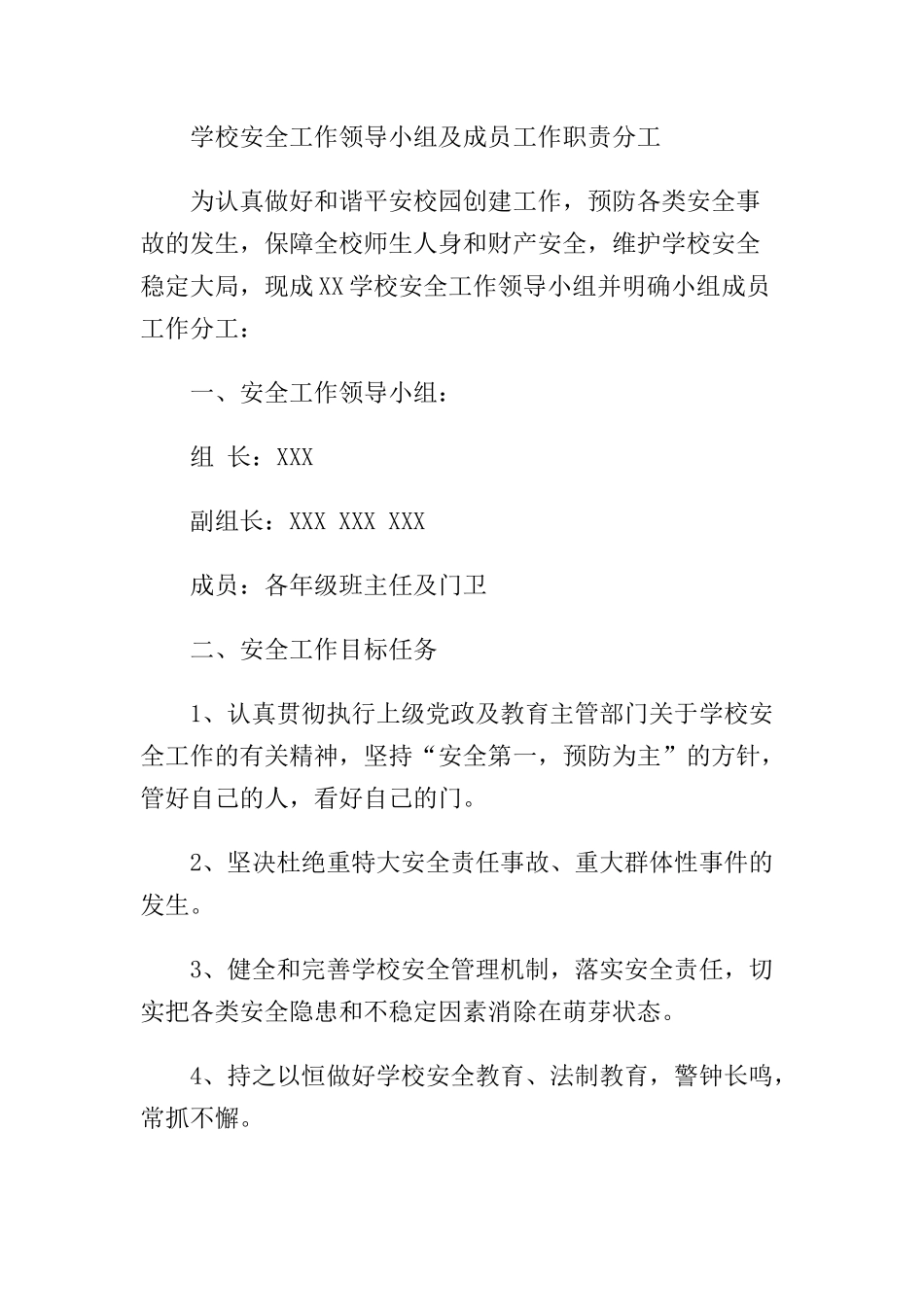 学校安全工作领导小组及成员工作职责分工

为认真做好和谐平安校园创建工作，预防各类安全事故的发生，保障全校师生人身和财产安全，维护学校安全稳定大局，现成XX学校安全工作领导小组并明确小组成员工作分工：

一、安全工作领导小组：

组 长：XXX

副组长：XXX XXX XXX

成员：各年级班主任及门卫

二、安全工作目标任务

1、认真贯彻执行上级党政及教育主管部门关于学校安全工作的有关精神，坚持“安全第一，预防为主”的方针，管好自己的人，看好自己的门。

2、坚决杜绝重特大安全责任事故、重大群体性事件的发生。

3、健全和完善学校安全管理机制，落实安全责任，切实把各类安全隐患和不稳定因素消除在萌芽状态。

4、持之以恒做好学校安全教育、法制教育，警钟长鸣，常抓不懈。